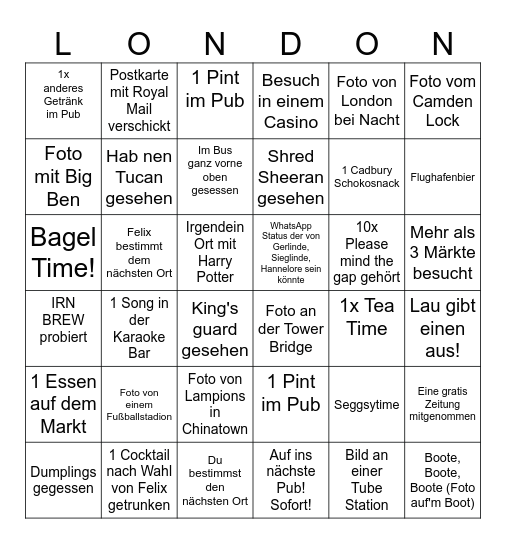 | L | O | N | D | O | N |
|---|---|---|---|---|---|
| 1x anderes Getränk im Pub | Postkarte mit Royal Mail verschickt | 1 Pint im Pub | Besuch in einem Casino | Foto von London bei Nacht | Foto vom Camden Lock |
| Foto mit Big Ben | Hab nen Tucan gesehen | Im Bus ganz vorne oben gesessen | Shred Sheeran gesehen | 1 Cadbury Schokosnack | Flughafenbier |
| Bagel Time! | Felix bestimmt dem nächsten Ort | Irgendein Ort mit Harry Potter | WhatsApp Status der von Gerlinde, Sieglinde, Hannelore sein könnte | 10x Please mind the gap gehört | Mehr als 3 Märkte besucht |
| IRN BREW probiert | 1 Song in der Karaoke Bar | King's guard gesehen | Foto an der Tower Bridge | 1x Tea Time | Lau gibt einen aus! |
| 1 Essen auf dem Markt | Foto von einem Fußballstadion | Foto von Lampions in Chinatown | 1 Pint im Pub | Seggsytime | Eine gratis Zeitung mitgenommen |
| Dumplings gegessen | 1 Cocktail nach Wahl von Felix getrunken | Du bestimmst den nächsten Ort | Auf ins nächste Pub! Sofort! | Bild an einer Tube Station | Boote, Boote, Boote (Foto auf'm Boot) |